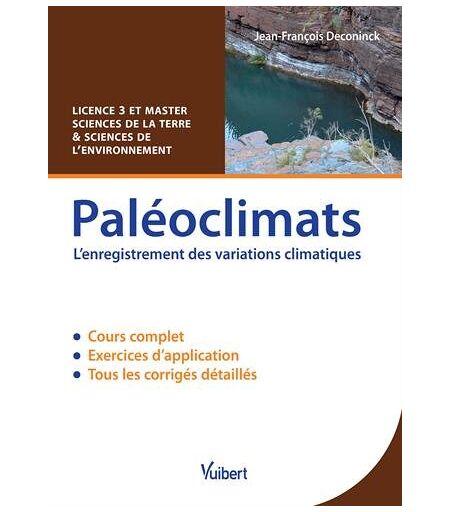 Jean-François Deconinck

LICENCE 3 ET MASTER
SCIENCES DE LA TERRE
& SCIENCES DE
L'ENVIRONNEMENT

Paléoclimats

L'enregistrement des variations climatiques

• Cours complet
• Exercices d'application
• Tous les corrigés détaillés

Vuibert